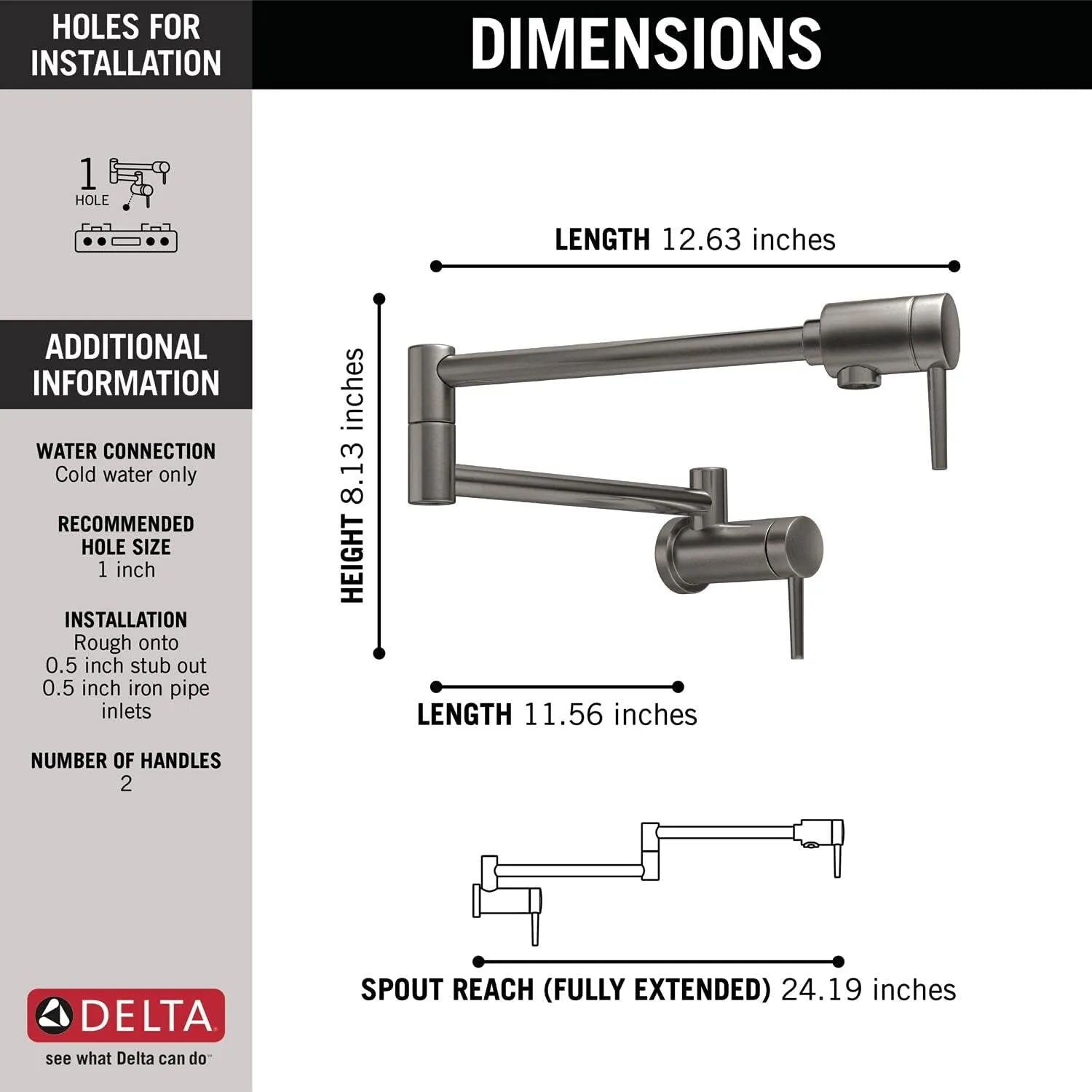 HOLES FOR INSTALLATION

1 HOLE

ADDITIONAL INFORMATION

WATER CONNECTION
Cold water only

RECOMMENDED HOLE SIZE
1 inch

INSTALLATION
Rough onto 0.5 inch stub out 0.5 inch iron pipe inlets

NUMBER OF HANDLES
2

DELTA
see what Delta can do™

DIMENSIONS

LENGTH 12.63 inches

HEIGHT 8.13 inches

LENGTH 11.56 inches

SPOUT REACH (FULLY EXTENDED) 24.19 inches